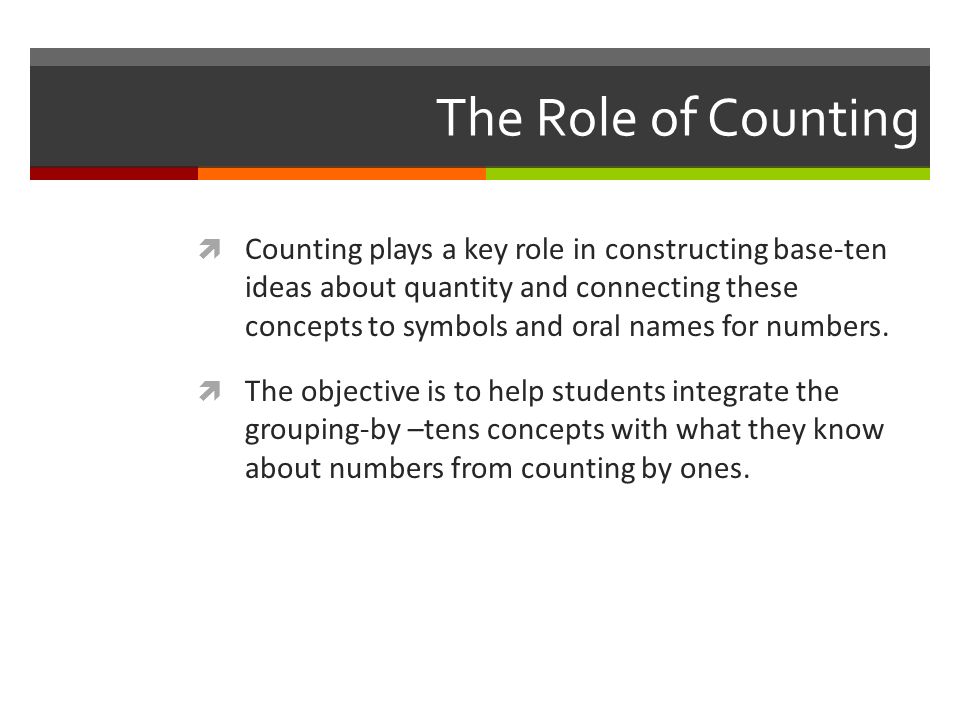 The Role of Counting

Counting plays a key role in constructing base-ten ideas about quantity and connecting these concepts to symbols and oral names for numbers.

The objective is to help students integrate the grouping-by –tens concepts with what they know about numbers from counting by ones.